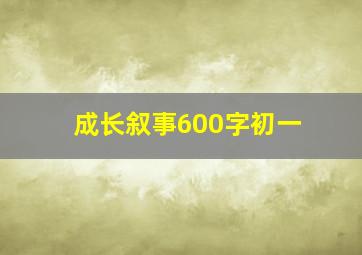 成长叙事600字初一